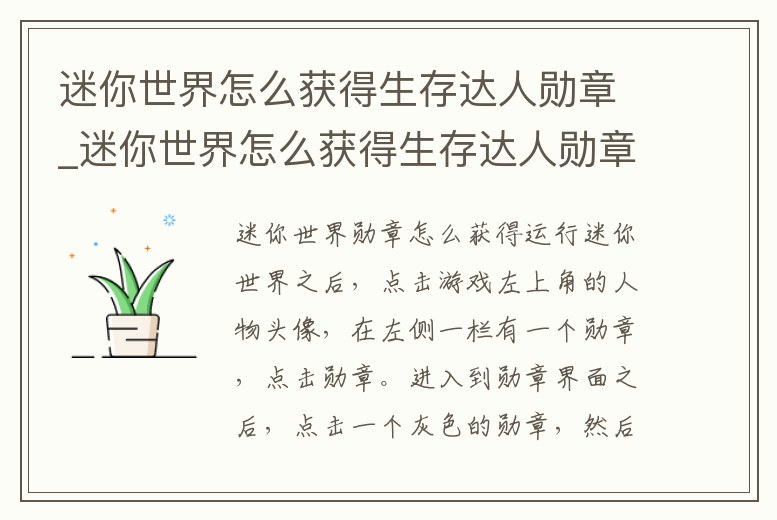 迷你世界怎么获得生存达人勋章_迷你世界怎么获得生存达人勋章

迷你世界勋章怎么获得运行迷你世界之后，点击游戏左上角的人物头像，在左侧一栏有一个勋章，点击勋章。进入到勋章界面之后，点击一个灰色的勋章，然后